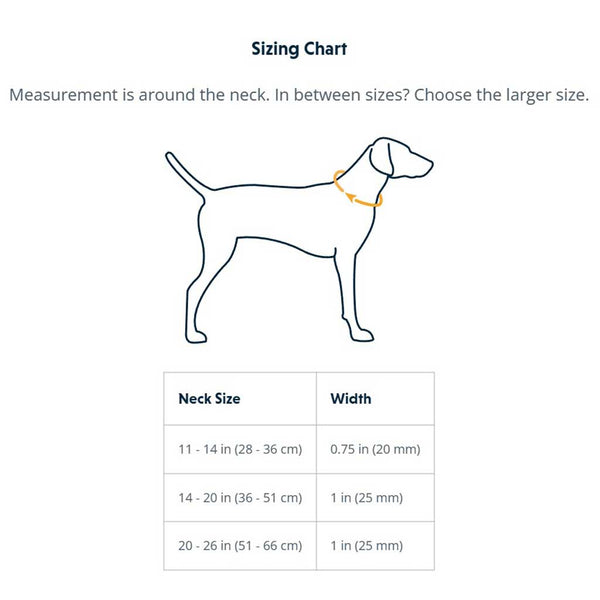 Sizing Chart

Measurement is around the neck. In between sizes? Choose the larger size.

| Neck Size | Width |
|---|---|
| 11 - 14 in (28 - 36 cm) | 0.75 in (20 mm) |
| 14 - 20 in (36 - 51 cm) | 1 in (25 mm) |
| 20 - 26 in (51 - 66 cm) | 1 in (25 mm) |